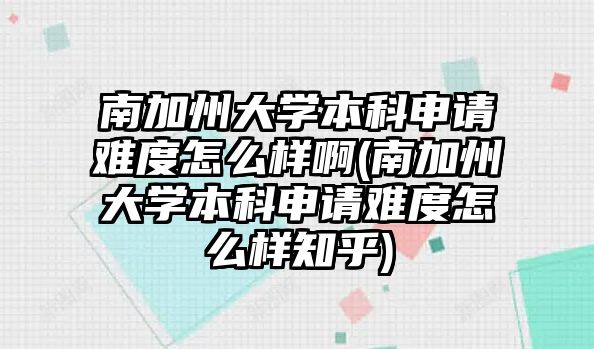 南加州大学本科申请难度怎么样啊(南加州大学本科申请难度怎么样知乎)